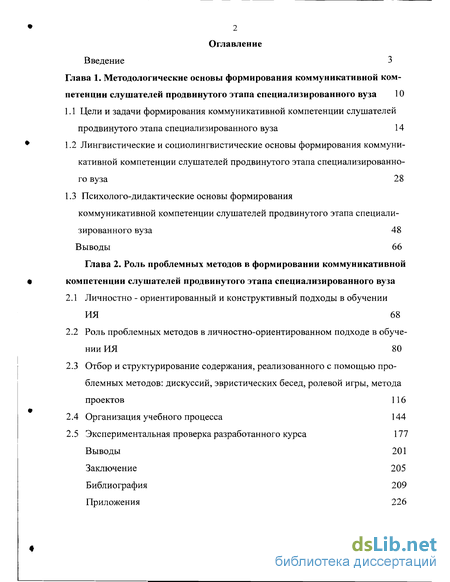 2

Оглавление

Введение 3

Глава 1. Методологические основы формирования коммуникативной компетенции слушателей продвинутого этапа специализированного вуза 10

1.1 Цели и задачи формирования коммуникативной компетенции слушателей продвинутого этапа специализированного вуза 14

1.2 Лингвистические и социолингвистические основы формирования коммуникативной компетенции слушателей продвинутого этапа специализированного вуза 28

1.3 Психолого-дидактические основы формирования коммуникативной компетенции слушателей продвинутого этапа специализированного вуза 48

Выводы 66

Глава 2. Роль проблемных методов в формировании коммуникативной компетенции слушателей продвинутого этапа специализированного вуза

2.1 Личностно - ориентированный и конструктивный подходы в обучении ИЯ 68

2.2 Роль проблемных методов в личностно-ориентированном подходе в обучении ИЯ 80

2.3 Отбор и структурирование содержания, реализованного с помощью проблемных методов: дискуссий, эвристических бесед, ролевой игры, метода проектов 116

2.4 Организация учебного процесса 144

2.5 Экспериментальная проверка разработанного курса 177

Выводы 201

Заключение 205

Библиография 209

Приложения 226

dsLib.net
библиотека диссертаций